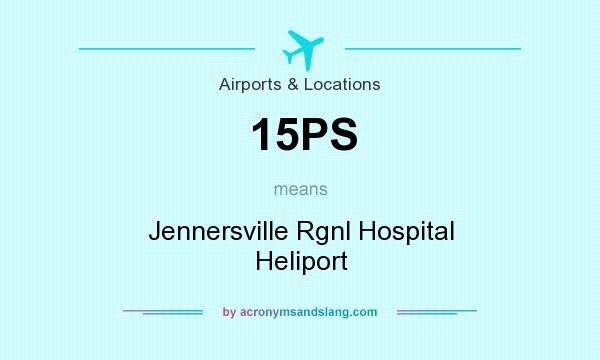 Airports & Locations

15PS

means

Jennersville Rgnl Hospital Heliport

by acronymsandslang.com